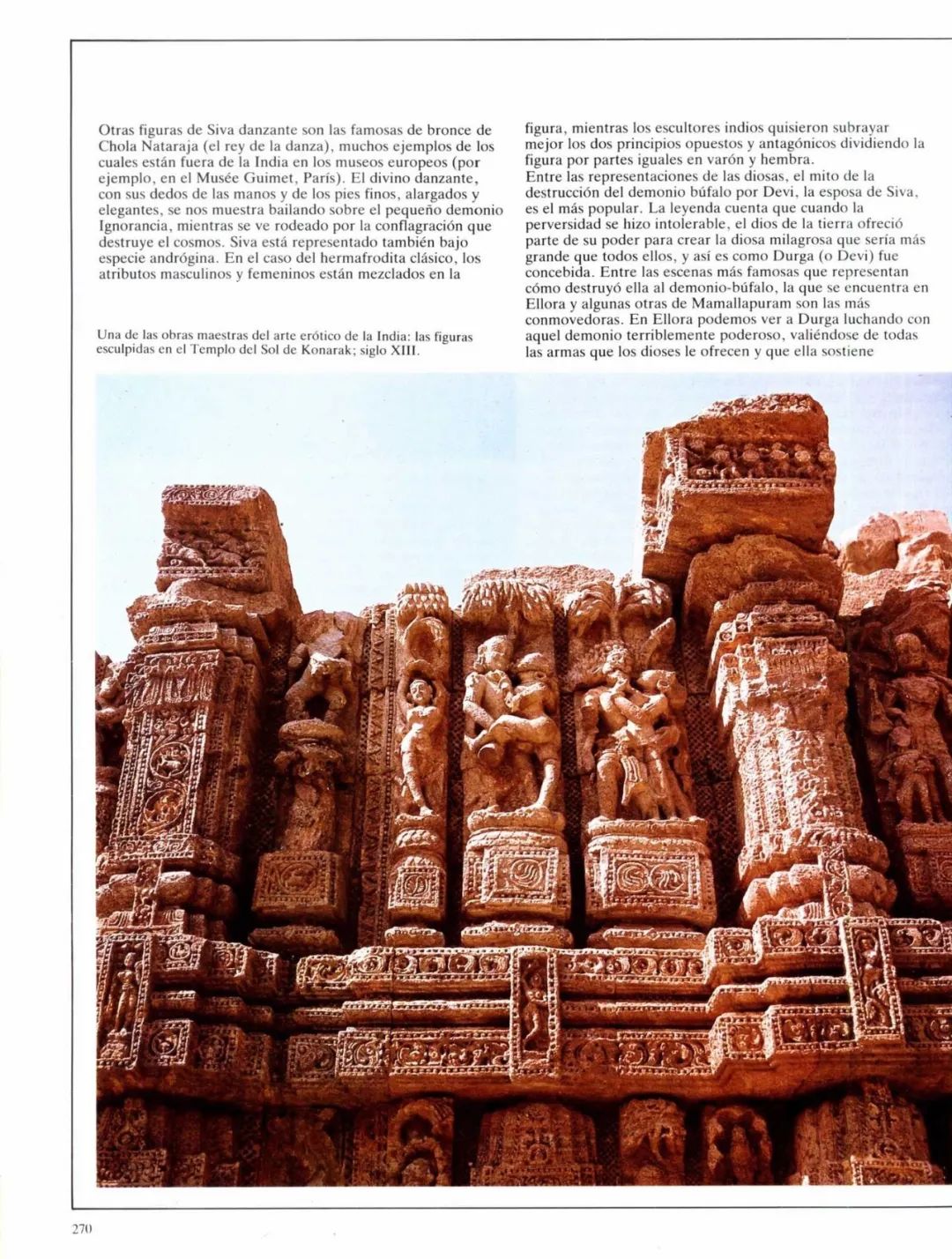 Otras figuras de Siva danzante son las famosas de bronce de Chola Nataraja (el rey de la danza), muchos ejemplos de los cuales están fuera de la India en los museos europeos (por ejemplo, en el Musée Guimet, París). El divino danzante, con sus dedos de las manos y de los pies finos, alargados y elegantes, se nos muestra bailando sobre el pequeño demonio Ignorancia, mientras se ve rodeado por la conflagración que destruye el cosmos. Siva está representado también bajo especie andrógina. En el caso del hermafrodita clásico, los atributos masculinos y femeninos están mezclados en la

Una de las obras maestras del arte erótico de la India: las figuras esculpidas en el Templo del Sol de Konarak; siglo XIII.

figura, mientras los escultores indios quisieron subrayar mejor los dos principios opuestos y antagónicos dividiendo la figura por partes iguales en varón y hembra.
Entre las representaciones de las diosas, el mito de la destrucción del demonio búfalo por Devi, la esposa de Siva, es el más popular. La leyenda cuenta que cuando la perversidad se hizo intolerable, el dios de la tierra ofreció parte de su poder para crear la diosa milagrosa que sería más grande que todos ellos, y así es como Durga (o Devi) fue concebida. Entre las escenas más famosas que representan cómo destruyó ella al demonio-búfalo, la que se encuentra en Ellora y algunas otras de Mamallapuram son las más conmovedoras. En Ellora podemos ver a Durga luchando con aquel demonio terriblemente poderoso, valiéndose de todas las armas que los dioses le ofrecen y que ella sostiene

270